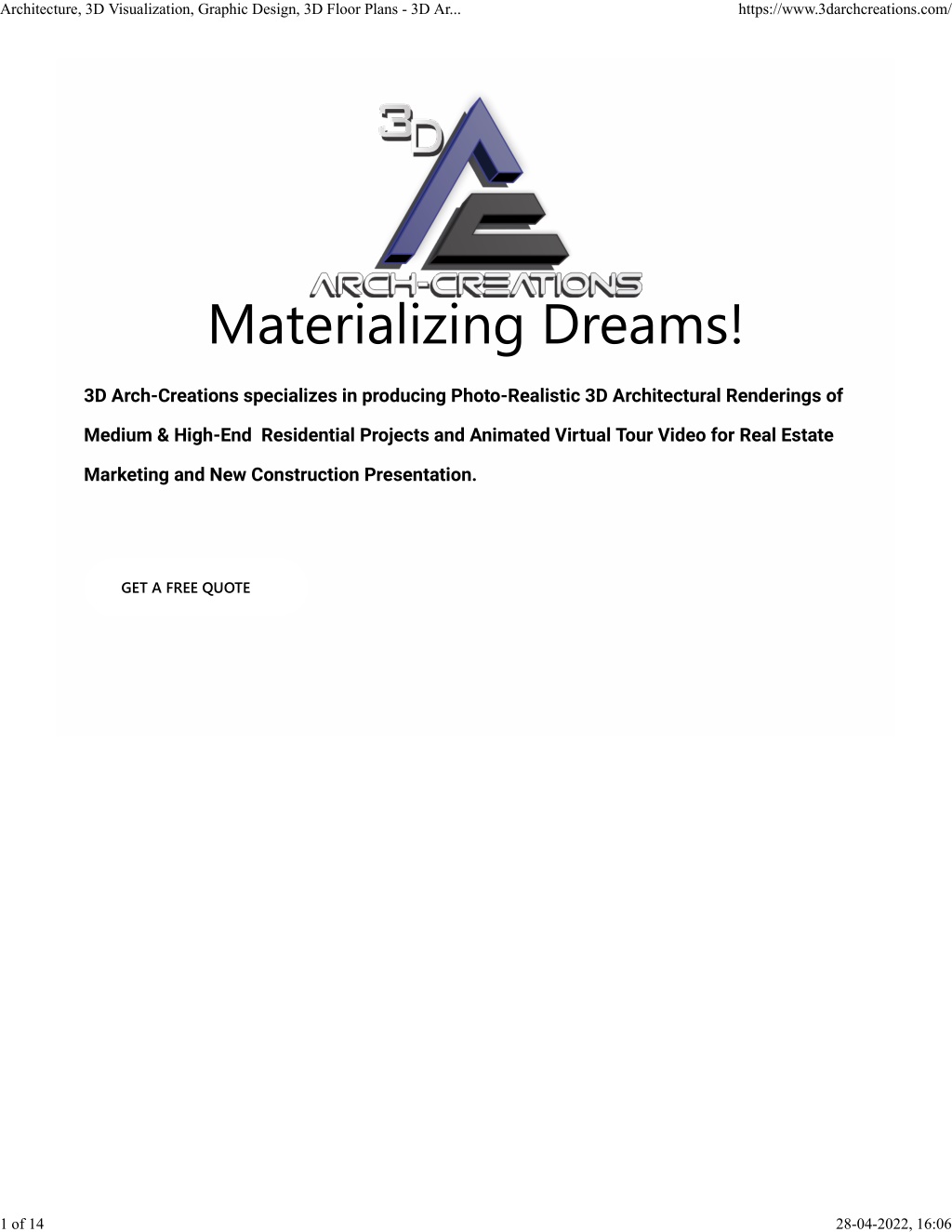 Architecture, 3D Visualization, Graphic Design, 3D Floor Plans - 3D Ar...

https://www.3darchcreations.com/

3D

ARCH-CREATIONS

Materializing Dreams!

3D Arch-Creations specializes in producing Photo-Realistic 3D Architectural Renderings of Medium & High-End Residential Projects and Animated Virtual Tour Video for Real Estate Marketing and New Construction Presentation.

GET A FREE QUOTE

1 of 14

28-04-2022, 16:06